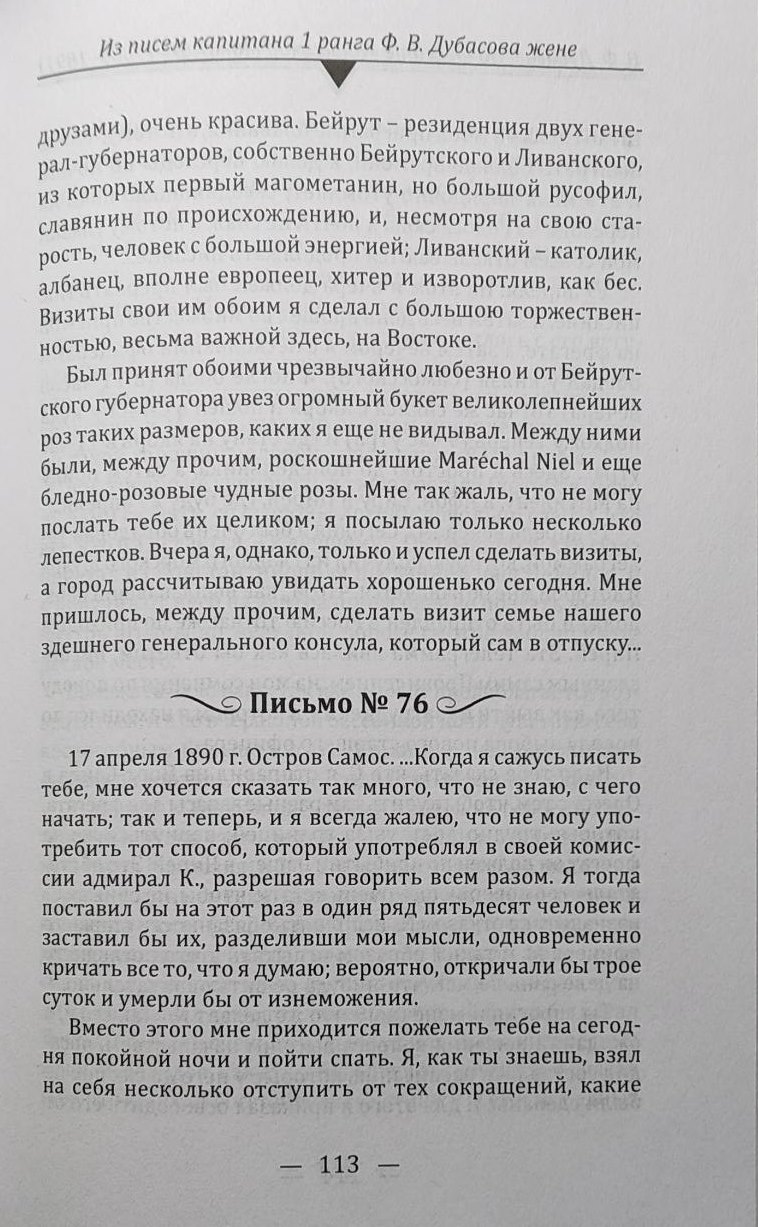 Из писем капитана 1 ранга Ф. В. Дубасова жене

друзами), очень красива. Бейрут – резиденция двух генерал-губернаторов, собственно Бейрутского и Ливанского, из которых первый магометанин, но большой русофил, славянин по происхождению, и, несмотря на свою старость, человек с большой энергией; Ливанский – католик, албанец, вполне европеец, хитер и изворотлив, как бес. Визиты свои им обоим я сделал с большою торжественностью, весьма важной здесь, на Востоке.

Был принят обоими чрезвычайно любезно и от Бейрутского губернатора увез огромный букет великолепнейших роз таких размеров, каких я еще не видывал. Между ними были, между прочим, роскошнейшие Maréchal Niel и еще бледно-розовые чудные розы. Мне так жаль, что не могу послать тебе их целиком; я посылаю только несколько лепестков. Вчера я, однако, только и успел сделать визиты, а город рассчитываю увидать хорошенько сегодня. Мне пришлось, между прочим, сделать визит семье нашего здешнего генерального консула, который сам в отпуску...

Письмо № 76

17 апреля 1890 г. Остров Самос. ...Когда я сажусь писать тебе, мне хочется сказать так много, что не знаю, с чего начать; так и теперь, и я всегда жалею, что не могу употребить тот способ, который употреблял в своей комиссии адмирал К., разрешая говорить всем разом. Я тогда поставил бы на этот раз в один ряд пятьдесят человек и заставил бы их, разделивши мои мысли, одновременно кричать все то, что я думаю; вероятно, откричали бы трое суток и умерли бы от изнеможения.

Вместо этого мне приходится пожелать тебе на сегодня покойной ночи и пойти спать. Я, как ты знаешь, взял на себя несколько отступить от тех сокращений, какие

— 113 —